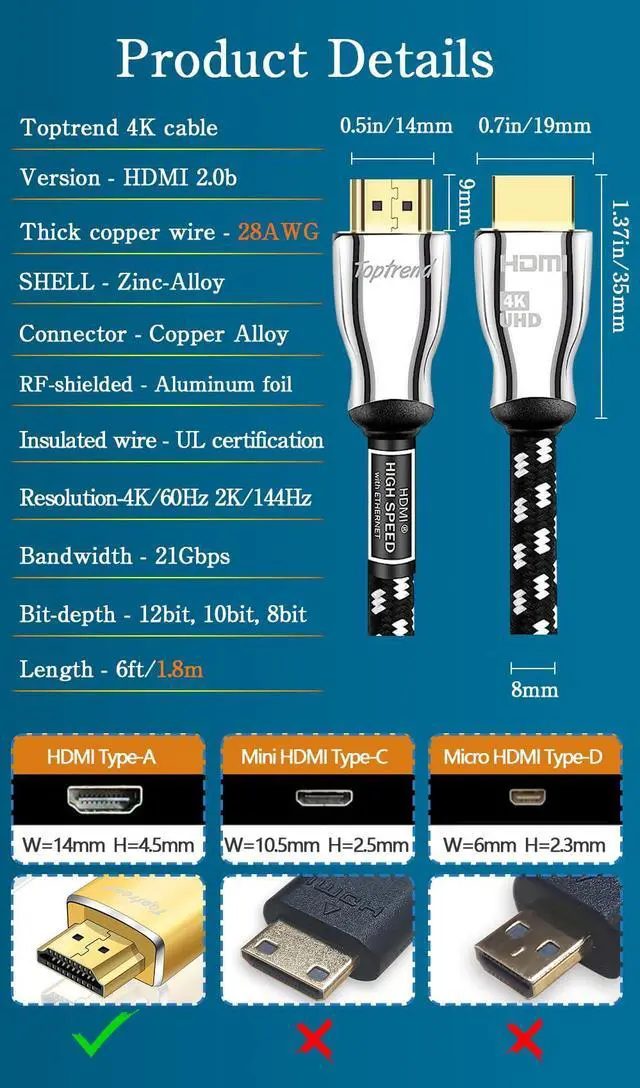 Product Details

Toptrend 4K cable

Version - HDMI 2.0b

Thick copper wire - 28AWG

SHELL - Zinc-Alloy

Connector - Copper Alloy

RF-shielded - Aluminum foil

Insulated wire - UL certification

Resolution-4K/60Hz 2K/144Hz

Bandwidth - 21Gbps

Bit-depth - 12bit, 10bit, 8bit

Length - 6ft/1.8m

0.5in/14mm 0.7in/19mm

9mm

1.37in/35mm

Toptrend

HDMI

4K UHD

HDMI® HIGH SPEED with ETHERNET

8mm

HDMI Type-A

W=14mm H=4.5mm

Mini HDMI Type-C

W=10.5mm H=2.5mm

Micro HDMI Type-D

W=6mm H=2.3mm

Toptrend

HDMI